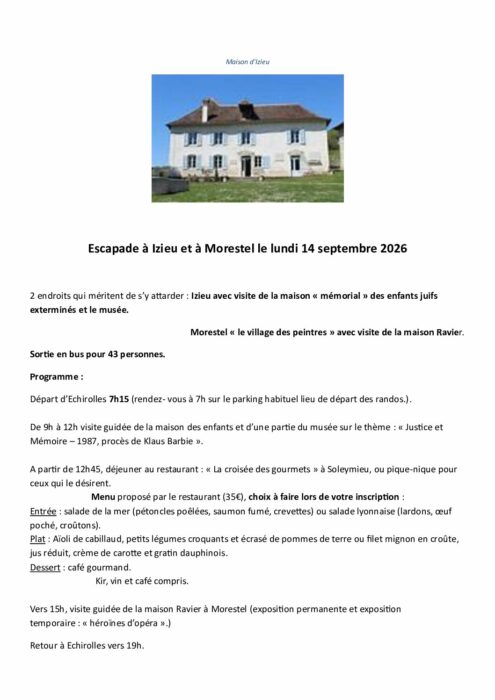 Maison d'Izieu

Escapade à Izieu et à Morestel le lundi 14 septembre 2026

2 endroits qui méritent de s'y attarder : Izieu avec visite de la maison « mémorial » des enfants juifs exterminés et le musée.

Morestel « le village des peintres » avec visite de la maison Ravier.

Sortie en bus pour 43 personnes.

Programme :

Départ d'Echirolles 7h15 (rendez- vous à 7h sur le parking habituel lieu de départ des randos.).

De 9h à 12h visite guidée de la maison des enfants et d'une partie du musée sur le thème : « Justice et Mémoire – 1987, procès de Klaus Barbie ».

A partir de 12h45, déjeuner au restaurant : « La croisée des gourmets » à Soleymieu, ou pique-nique pour ceux qui le désirent.

Menu proposé par le restaurant (35€), choix à faire lors de votre inscription :
Entrée : salade de la mer (pétoncles poêlées, saumon fumé, crevettes) ou salade lyonnaise (lardons, œuf poché, croûtons).
Plat : Aïoli de cabillaud, petits légumes croquants et écrasé de pommes de terre ou filet mignon en croûte, jus réduit, crème de carotte et gratin dauphinois.
Dessert : café gourmand.
Kir, vin et café compris.

Vers 15h, visite guidée de la maison Ravier à Morestel (exposition permanente et exposition temporaire : « héroïnes d'opéra ».)

Retour à Echirolles vers 19h.